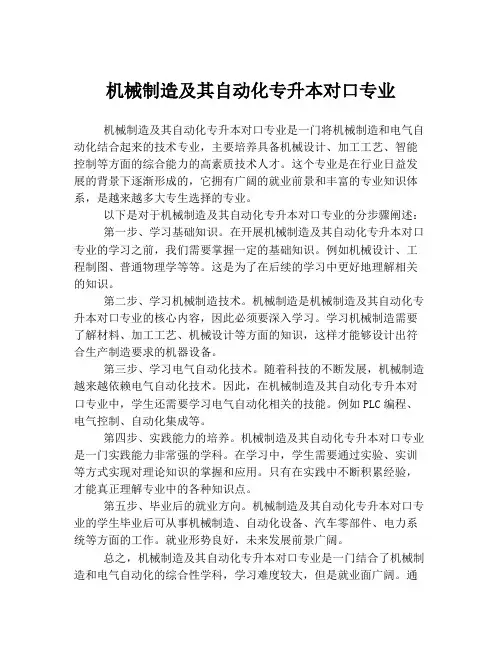 机械制造及其自动化专升本对口专业

机械制造及其自动化专升本对口专业是一门将机械制造和电气自动化结合起来的技术专业，主要培养具备机械设计、加工工艺、智能控制等方面的综合能力的高素质技术人才。这个专业是在行业日益发展的背景下逐渐形成的，它拥有广阔的就业前景和丰富的专业知识体系，是越来越多大专生选择的专业。

以下是对于机械制造及其自动化专升本对口专业的分步骤阐述：

第一步、学习基础知识。在开展机械制造及其自动化专升本对口专业的学习之前，我们需要掌握一定的基础知识。例如机械设计、工程制图、普通物理学等等。这是为了在后续的学习中更好地理解相关的知识。

第二步、学习机械制造技术。机械制造是机械制造及其自动化专升本对口专业的核心内容，因此必须要深入学习。学习机械制造需要了解材料、加工工艺、机械设计等方面的知识，这样才能够设计出符合生产制造要求的机器设备。

第三步、学习电气自动化技术。随着科技的不断发展，机械制造越来越依赖电气自动化技术。因此，在机械制造及其自动化专升本对口专业中，学生还需要学习电气自动化相关的技能。例如 PLC 编程、电气控制、自动化集成等。

第四步、实践能力的培养。机械制造及其自动化专升本对口专业是一门实践能力非常强的学科。在学习中，学生需要通过实验、实训等方式实现对理论知识的掌握和应用。只有在实践中不断积累经验，才能真正理解专业中的各种知识点。

第五步、毕业后的就业方向。机械制造及其自动化专升本对口专业的学生毕业后可从事机械制造、自动化设备、汽车零部件、电力系统等方面的工作。就业形势良好，未来发展前景广阔。

总之，机械制造及其自动化专升本对口专业是一门结合了机械制造和电气自动化的综合性学科，学习难度较大，但是就业面广阔。通